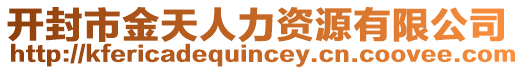 开封市金天人力资源有限公司
http://kfericadequincey.cn.coovee.com